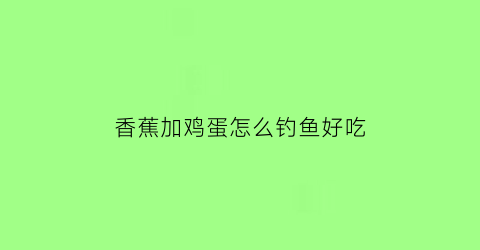 香蕉加鸡蛋怎么钓鱼好吃